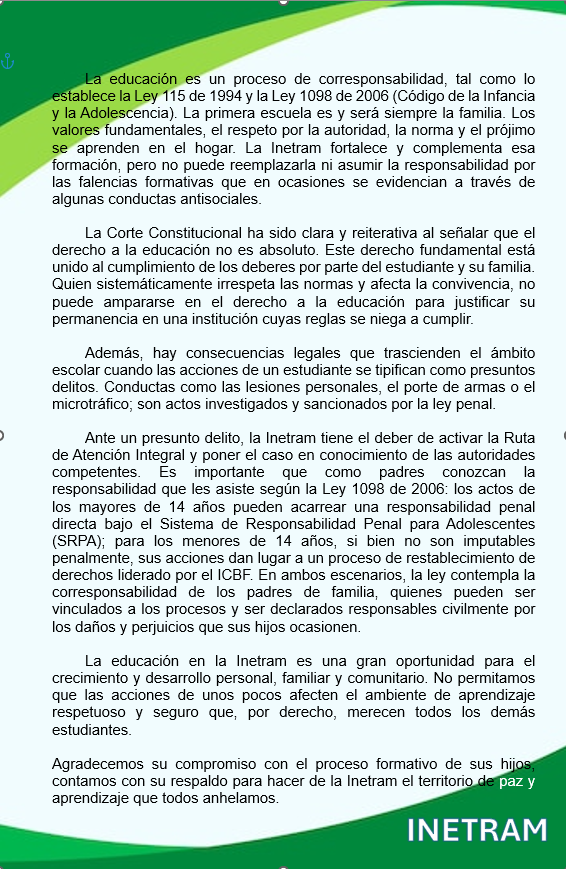 La educación es un proceso de corresponsabilidad, tal como lo establece la Ley 115 de 1994 y la Ley 1098 de 2006 (Código de la Infancia y la Adolescencia). La primera escuela es y será siempre la familia. Los valores fundamentales, el respeto por la autoridad, la norma y el prójimo se aprenden en el hogar. La Inetram fortalece y complementa esa formación, pero no puede reemplazarla ni asumir la responsabilidad por las falencias formativas que en ocasiones se evidencian a través de algunas conductas antisociales.

La Corte Constitucional ha sido clara y reiterativa al señalar que el derecho a la educación no es absoluto. Este derecho fundamental está unido al cumplimiento de los deberes por parte del estudiante y su familia. Quien sistemáticamente irrespeta las normas y afecta la convivencia, no puede ampararse en el derecho a la educación para justificar su permanencia en una institución cuyas reglas se niega a cumplir.

Además, hay consecuencias legales que trascienden el ámbito escolar cuando las acciones de un estudiante se tipifican como presuntos delitos. Conductas como las lesiones personales, el porte de armas o el microtráfico; son actos investigados y sancionados por la ley penal.

Ante un presunto delito, la Inetram tiene el deber de activar la Ruta de Atención Integral y poner el caso en conocimiento de las autoridades competentes. Es importante que como padres conozcan la responsabilidad que les asiste según la Ley 1098 de 2006: los actos de los mayores de 14 años pueden acarrear una responsabilidad penal directa bajo el Sistema de Responsabilidad Penal para Adolescentes (SRPA); para los menores de 14 años, si bien no son imputables penalmente, sus acciones dan lugar a un proceso de restablecimiento de derechos liderado por el ICBF. En ambos escenarios, la ley contempla la corresponsabilidad de los padres de familia, quienes pueden ser vinculados a los procesos y ser declarados responsables civilmente por los daños y perjuicios que sus hijos ocasionen.

La educación en la Inetram es una gran oportunidad para el crecimiento y desarrollo personal, familiar y comunitario. No permitamos que las acciones de unos pocos afecten el ambiente de aprendizaje respetuoso y seguro que, por derecho, merecen todos los demás estudiantes.

Agradecemos su compromiso con el proceso formativo de sus hijos, contamos con su respaldo para hacer de la Inetram el territorio de paz y aprendizaje que todos anhelamos.

INETRAM